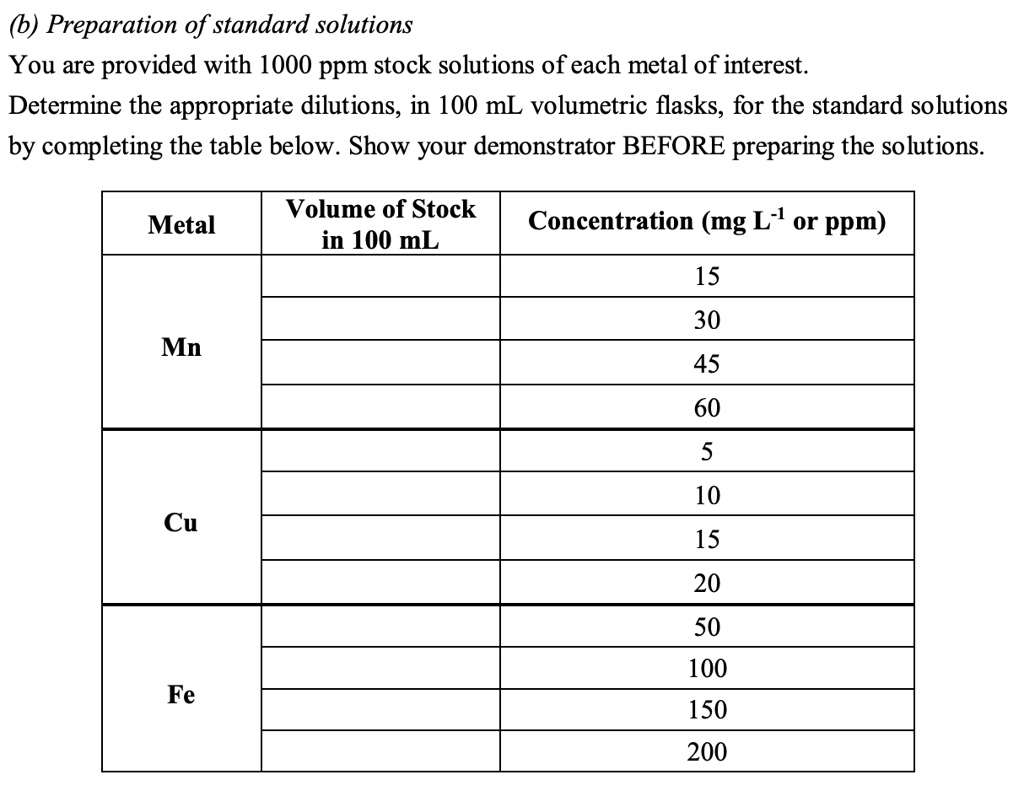 (b) Preparation of standard solutions

You are provided with 1000 ppm stock solutions of each metal of interest.

Determine the appropriate dilutions, in 100 mL volumetric flasks, for the standard solutions by completing the table below. Show your demonstrator BEFORE preparing the solutions.

| Metal | Volume of Stock in 100 mL | Concentration (mg $L^{-1}$ or ppm) |
|---|---|---|
| Mn | | 15 |
| | | 30 |
| | | 45 |
| | | 60 |
| Cu | | 5 |
| | | 10 |
| | | 15 |
| | | 20 |
| Fe | | 50 |
| | | 100 |
| | | 150 |
| | | 200 |